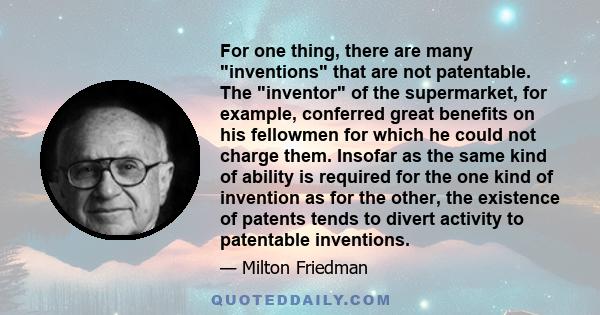 For one thing, there are many "inventions" that are not patentable. The "inventor" of the supermarket, for example, conferred great benefits on his fellowmen for which he could not charge them. Insofar as the same kind of ability is required for the one kind of invention as for the other, the existence of patents tends to divert activity to patentable inventions.

— Milton Friedman

QUOTEDDAILY.COM